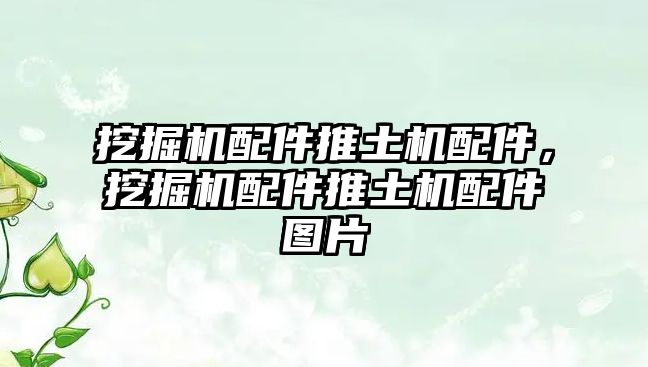 挖掘机配件推土机配件，挖掘机配件推土机配件图片